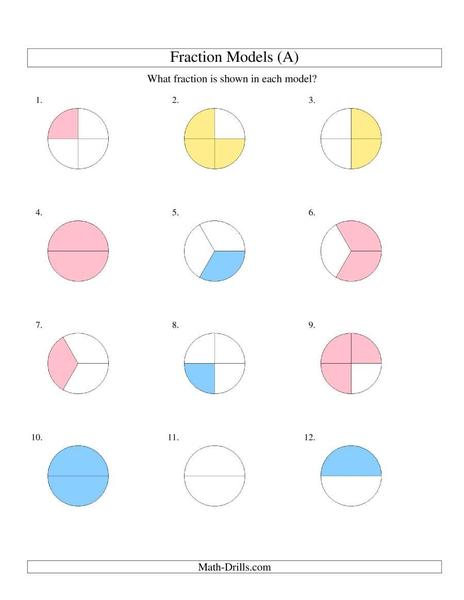 Fraction Models (A)

What fraction is shown in each model?

1.

2.

3.

4.

5.

6.

7.

8.

9.

10.

11.

12.

Math-Drills.com